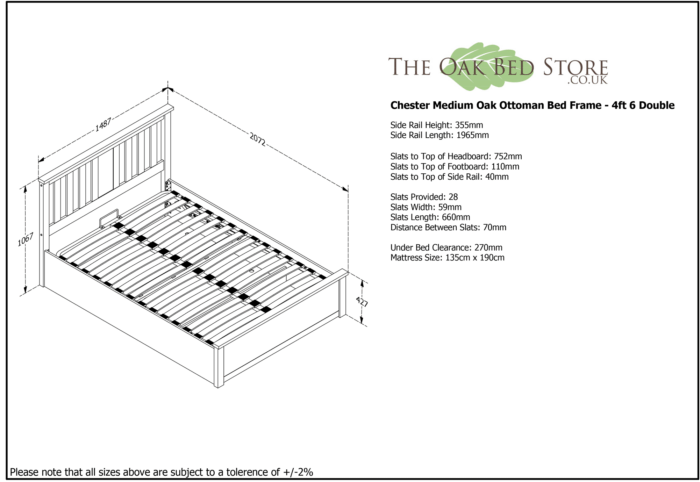 1487

2072

1067

427

THE OAK BED STORE
.CO.UK

Chester Medium Oak Ottoman Bed Frame - 4ft 6 Double

Side Rail Height: 355mm
Side Rail Length: 1965mm

Slats to Top of Headboard: 752mm
Slats to Top of Footboard: 110mm
Slats to Top of Side Rail: 40mm

Slats Provided: 28
Slats Width: 59mm
Slats Length: 660mm
Distance Between Slats: 70mm

Under Bed Clearance: 270mm
Mattress Size: 135cm x 190cm

Please note that all sizes above are subject to a tolerence of +/-2%